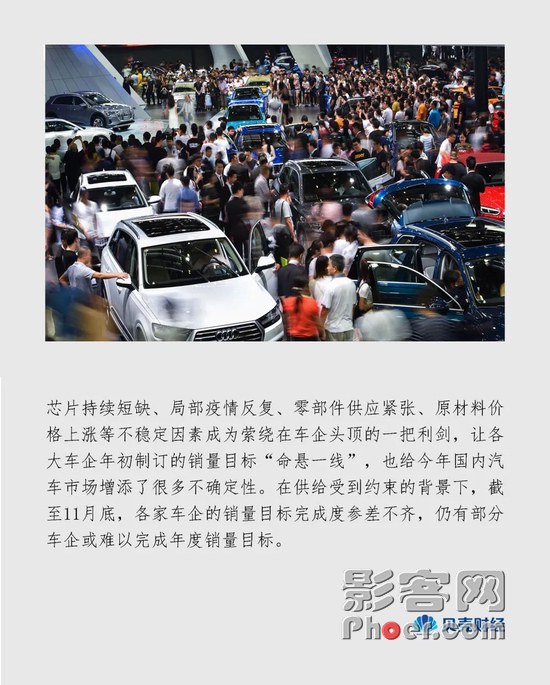 芯片持续短缺、局部疫情反复、零部件供应紧张、原材料价格上涨等不稳定因素成为萦绕在车企头顶的一把利剑，让各大车企年初制订的销量目标“命悬一线”，也给今年国内汽车市场增添了很多不确定性。在供给受到约束的背景下，截至11月底，各家车企的销量目标完成度参差不齐，仍有部分车企或难以完成年度销量目标。

影客网
Phocr.com
贝壳财经